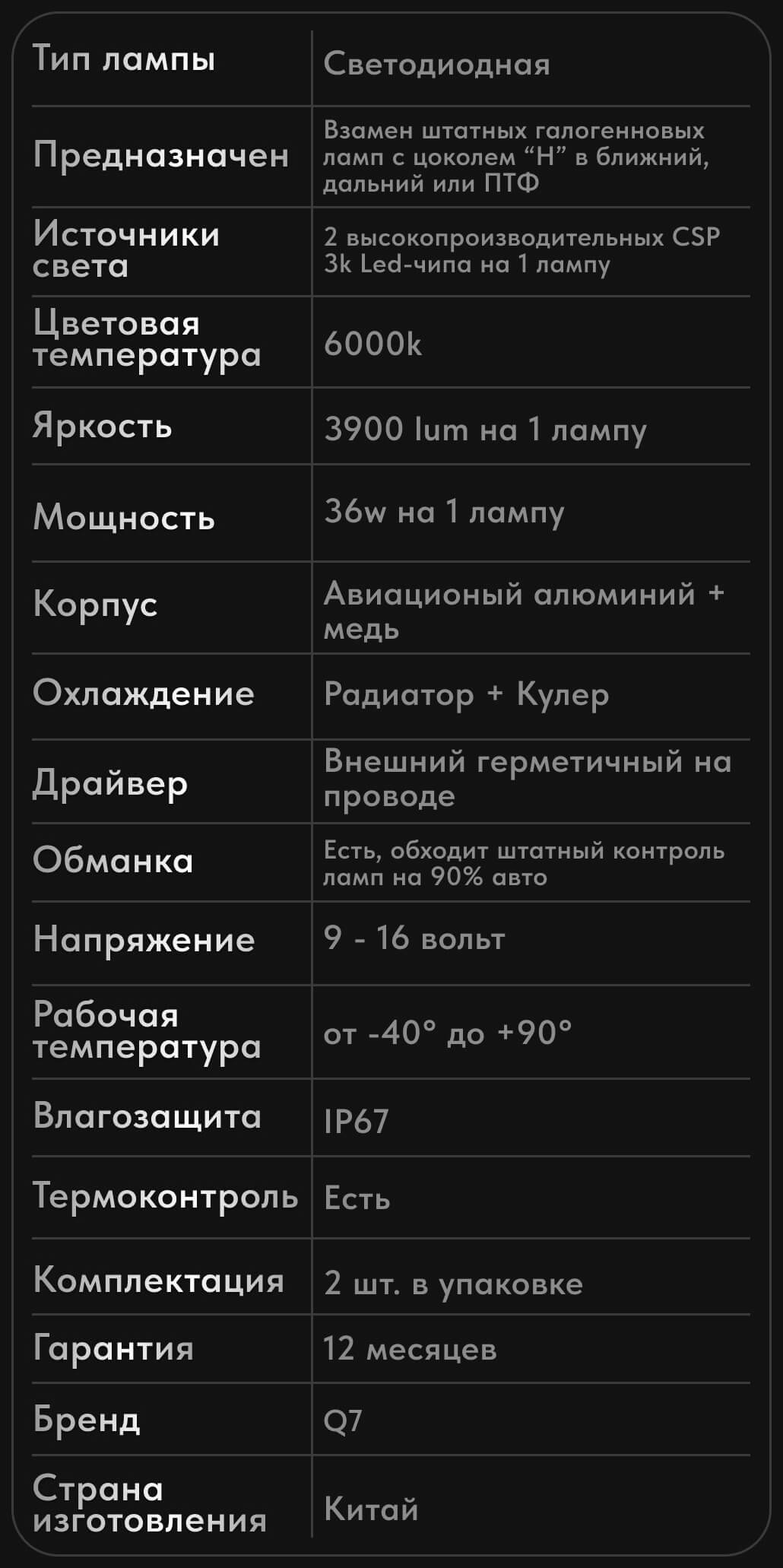 | Тип лампы | Светодиодная |
|---|---|
| Предназначен | Взамен штатных галогенновых ламп с цоколем "H" в ближний, дальний или ПТФ |
| Источники света | 2 высокопроизводительных CSP 3k Led-чипа на 1 лампу |
| Цветовая температура | 6000k |
| Яркость | 3900 lum на 1 лампу |
| Мощность | 36w на 1 лампу |
| Корпус | Авиационый алюминий + медь |
| Охлаждение | Радиатор + Кулер |
| Драйвер | Внешний герметичный на проводе |
| Обманка | Есть, обходит штатный контроль ламп на 90% авто |
| Напряжение | 9 - 16 вольт |
| Рабочая температура | от -40° до +90° |
| Влагозащита | IP67 |
| Термоконтроль | Есть |
| Комплектация | 2 шт. в упаковке |
| Гарантия | 12 месяцев |
| Бренд | Q7 |
| Страна изготовления | Китай |